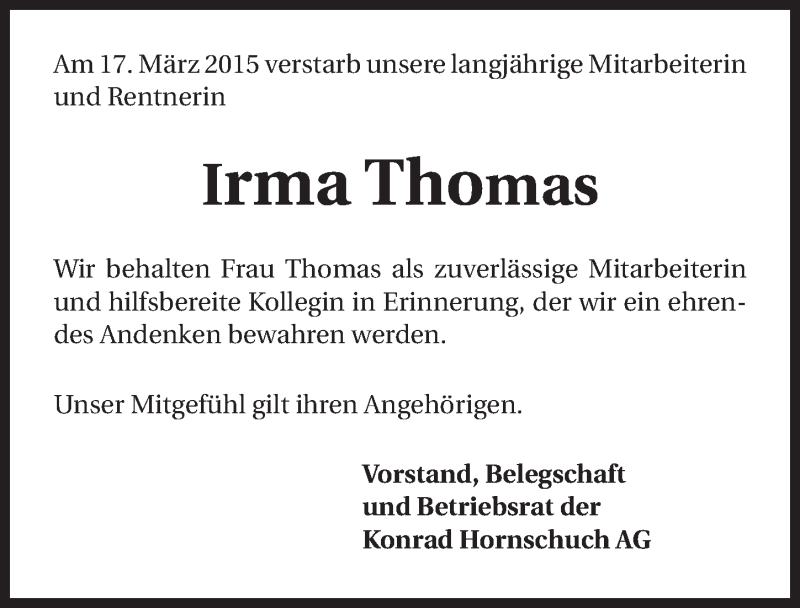 Am 17. März 2015 verstarb unsere langjährige Mitarbeiterin und Rentnerin

Irma Thomas

Wir behalten Frau Thomas als zuverlässige Mitarbeiterin und hilfsbereite Kollegin in Erinnerung, der wir ein ehrendes Andenken bewahren werden.

Unser Mitgefühl gilt ihren Angehörigen.

Vorstand, Belegschaft
und Betriebsrat der
Konrad Hornschuch AG